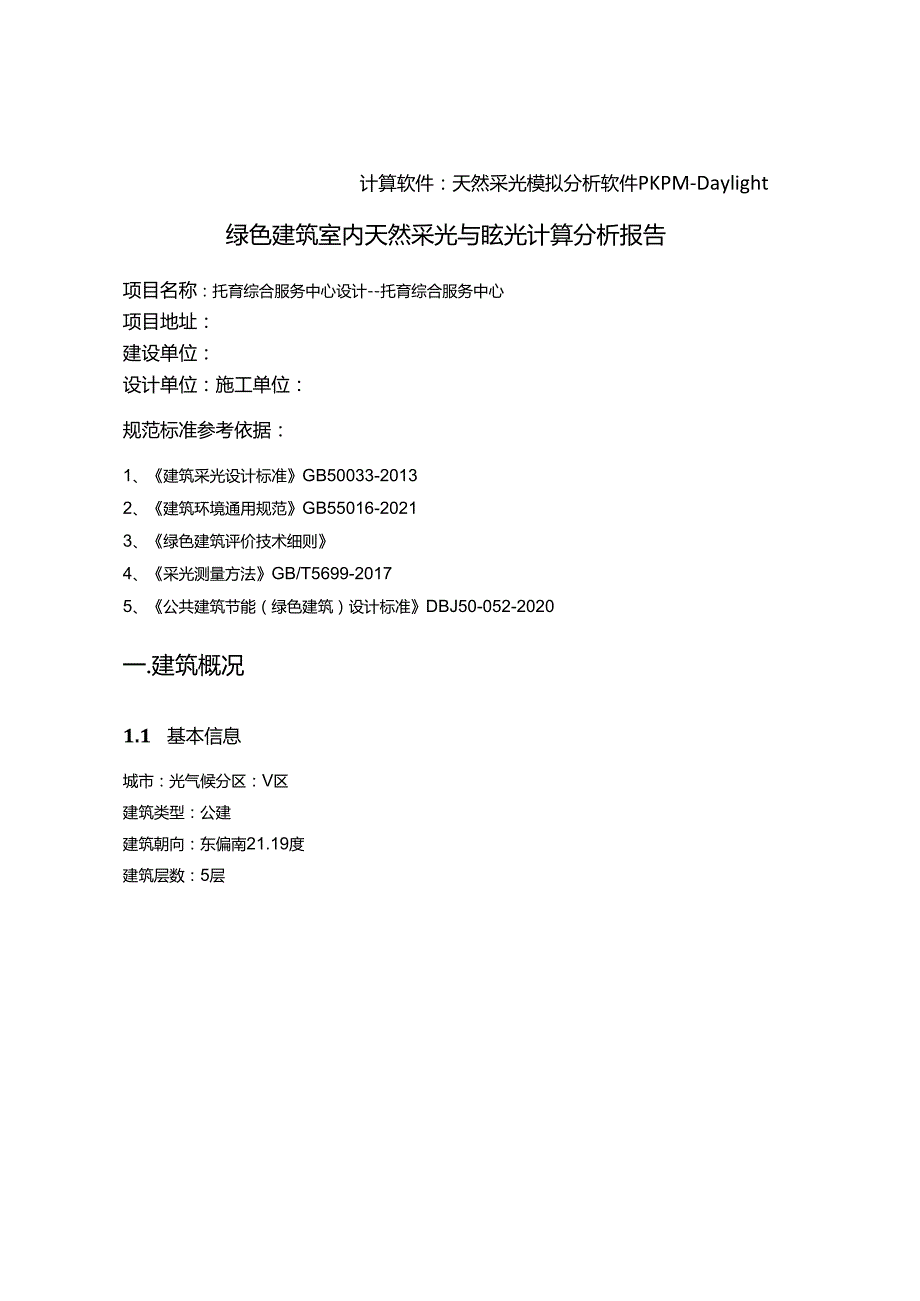 计算软件：天然采光模拟分析软件PKPM-Daylight

绿色建筑室内天然采光与眩光计算分析报告

项目名称：托育综合服务中心设计--托育综合服务中心
项目地址：
建设单位：
设计单位：施工单位：

规范标准参考依据：

1、《建筑采光设计标准》GB50033-2013
2、《建筑环境通用规范》GB55016-2021
3、《绿色建筑评价技术细则》
4、《采光测量方法》GB/T5699-2017
5、《公共建筑节能（绿色建筑）设计标准》DBJ50-052-2020

一.建筑概况

1.1 基本信息

城市：光气候分区：V区
建筑类型：公建
建筑朝向：东偏南21.19度
建筑层数：5层